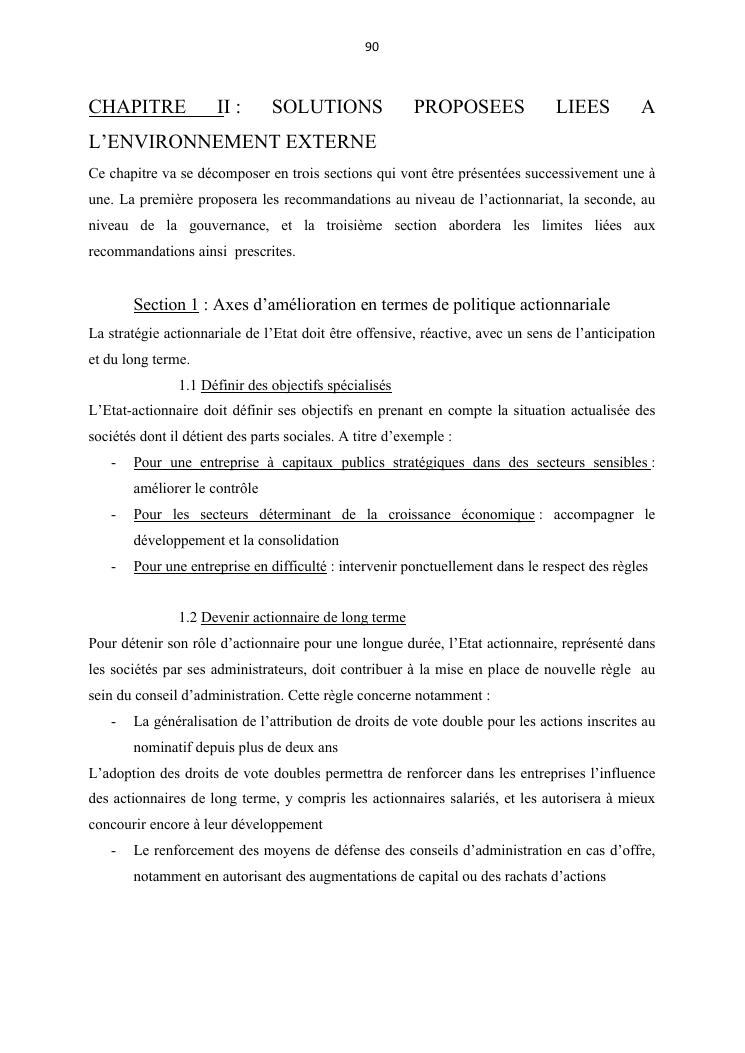 90

CHAPITRE II : SOLUTIONS PROPOSEES LIEES A L'ENVIRONNEMENT EXTERNE

Ce chapitre va se décomposer en trois sections qui vont être présentées successivement une à une. La première proposera les recommandations au niveau de l'actionnariat, la seconde, au niveau de la gouvernance, et la troisième section abordera les limites liées aux recommandations ainsi prescrites.

Section 1 : Axes d'amélioration en termes de politique actionnariale

La stratégie actionnariale de l'Etat doit être offensive, réactive, avec un sens de l'anticipation et du long terme.

1.1 Définir des objectifs spécialisés

L'Etat-actionnaire doit définir ses objectifs en prenant en compte la situation actualisée des sociétés dont il détient des parts sociales. A titre d'exemple :

- Pour une entreprise à capitaux publics stratégiques dans des secteurs sensibles : améliorer le contrôle
- Pour les secteurs déterminant de la croissance économique : accompagner le développement et la consolidation
- Pour une entreprise en difficulté : intervenir ponctuellement dans le respect des règles

1.2 Devenir actionnaire de long terme

Pour détenir son rôle d'actionnaire pour une longue durée, l'Etat actionnaire, représenté dans les sociétés par ses administrateurs, doit contribuer à la mise en place de nouvelle règle au sein du conseil d'administration. Cette règle concerne notamment :

- La généralisation de l'attribution de droits de vote double pour les actions inscrites au nominatif depuis plus de deux ans

L'adoption des droits de vote doubles permettra de renforcer dans les entreprises l'influence des actionnaires de long terme, y compris les actionnaires salariés, et les autorisera à mieux concourir encore à leur développement

- Le renforcement des moyens de défense des conseils d'administration en cas d'offre, notamment en autorisant des augmentations de capital ou des rachats d'actions